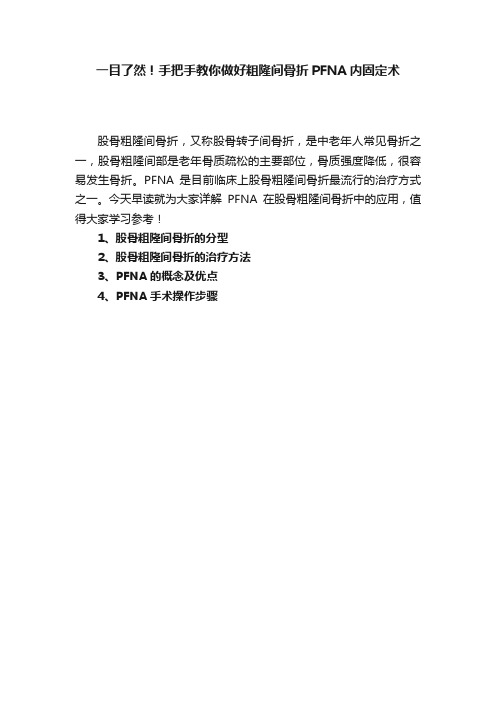 一目了然！手把手教你做好粗隆间骨折 PFNA 内固定术

股骨粗隆间骨折，又称股骨转子间骨折，是中老年人常见骨折之一，股骨粗隆间部是老年骨质疏松的主要部位，骨质强度降低，很容易发生骨折。PFNA 是目前临床上股骨粗隆间骨折最流行的治疗方式之一。今天早读就为大家详解 PFNA 在股骨粗隆间骨折中的应用，值得大家学习参考！

1、股骨粗隆间骨折的分型

2、股骨粗隆间骨折的治疗方法

3、PFNA 的概念及优点

4、PFNA 手术操作步骤